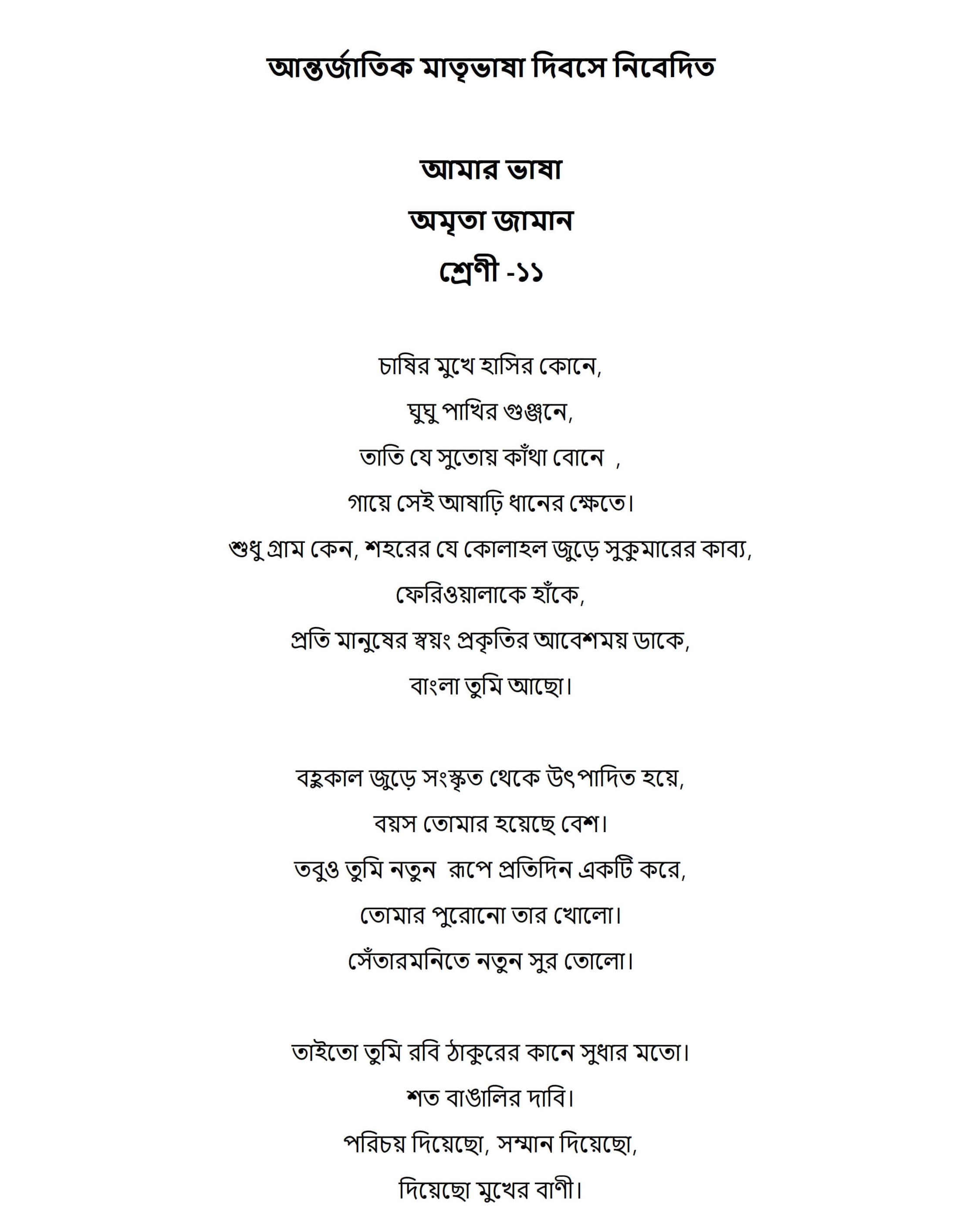 আন্তর্জাতিক মাতৃভাষা দিবসে নিবেদিত

আমার ভাষা

অমৃতা জামান

শ্রেণী -১১

চাষির মুখে হাসির কোনে,
ঘুঘু পাখির গুঞ্জনে,
তাতি যে সুতোয় কাঁথা বোনে ,
গায়ে সেই আষাঢ়ি ধানের ক্ষেতে।
শুধু গ্রাম কেন, শহরের যে কোলাহল জুড়ে সুকুমারের কাব্য,
ফেরিওয়ালাকে হাঁকে,
প্রতি মানুষের স্বয়ং প্রকৃতির আবেশময় ডাকে,
বাংলা তুমি আছো।

বহুকাল জুড়ে সংস্কৃত থেকে উৎপাদিত হয়ে,
বয়স তোমার হয়েছে বেশ।
তবুও তুমি নতুন রূপে প্রতিদিন একটি করে,
তোমার পুরোনো তার খোলো।
সেঁতারমনিতে নতুন সুর তোলো।

তাইতো তুমি রবি ঠাকুরের কানে সুধার মতো।
শত বাঙালির দাবি।
পরিচয় দিয়েছো, সম্মান দিয়েছো,
দিয়েছো মুখের বাণী।